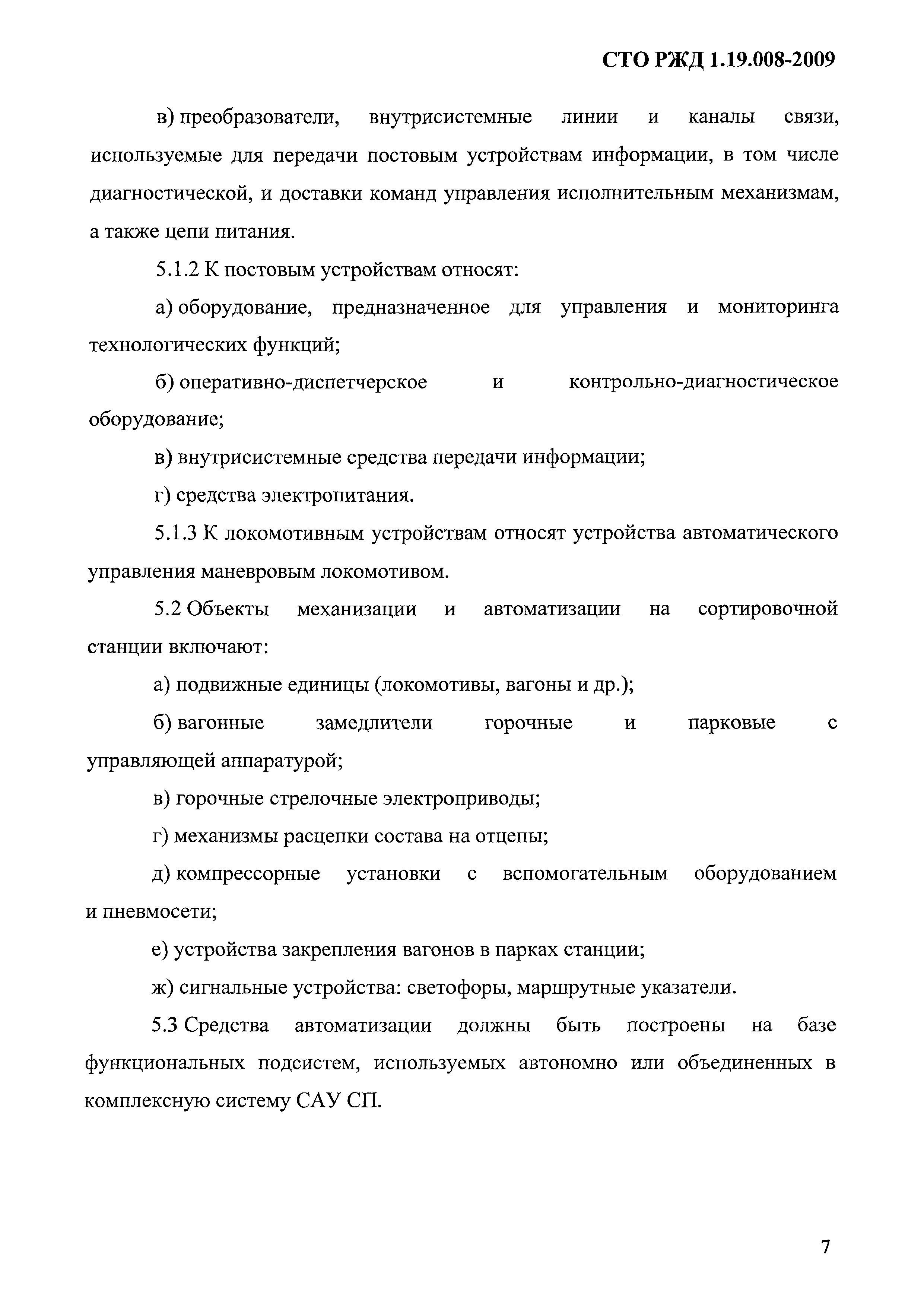 СТО РЖД 1.19.008-2009

в) преобразователи, внутрисистемные линии и каналы связи, используемые для передачи постовым устройствам информации, в том числе диагностической, и доставки команд управления исполнительным механизмам, а также цепи питания.

5.1.2 К постовым устройствам относят:

а) оборудование, предназначенное для управления и мониторинга технологических функций;

б) оперативно-диспетчерское и контрольно-диагностическое оборудование;

в) внутрисистемные средства передачи информации;

г) средства электропитания.

5.1.3 К локомотивным устройствам относят устройства автоматического управления маневровым локомотивом.

5.2 Объекты механизации и автоматизации на сортировочной станции включают:

а) подвижные единицы (локомотивы, вагоны и др.);

б) вагонные замедлители горочные и парковые с управляющей аппаратурой;

в) горочные стрелочные электроприводы;

г) механизмы расцепки состава на отцепы;

д) компрессорные установки с вспомогательным оборудованием и пневмосети;

е) устройства закрепления вагонов в парках станции;

ж) сигнальные устройства: светофоры, маршрутные указатели.

5.3 Средства автоматизации должны быть построены на базе функциональных подсистем, используемых автономно или объединенных в комплексную систему САУ СП.

7